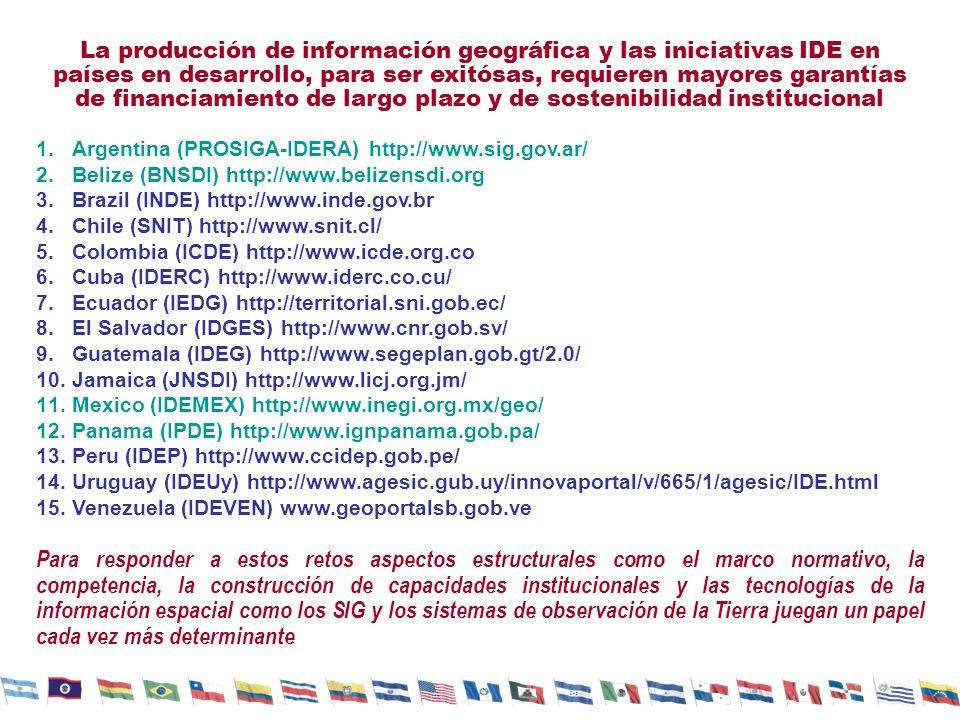 La producción de información geográfica y las iniciativas IDE en países en desarrollo, para ser exitósas, requieren mayores garantías de financiamiento de largo plazo y de sostenibilidad institucional

1. Argentina (PROSIGA-IDERA) http://www.sig.gov.ar/
2. Belize (BNSDI) http://www.belizensdi.org
3. Brazil (INDE) http://www.inde.gov.br
4. Chile (SNIT) http://www.snit.cl/
5. Colombia (ICDE) http://www.icde.org.co
6. Cuba (IDERC) http://www.iderc.co.cu/
7. Ecuador (IEDG) http://territorial.sni.gob.ec/
8. El Salvador (IDGES) http://www.cnr.gob.sv/
9. Guatemala (IDEG) http://www.segeplan.gob.gt/2.0/
10. Jamaica (JNSDI) http://www.licj.org.jm/
11. Mexico (IDEMEX) http://www.inegi.org.mx/geo/
12. Panama (IPDE) http://www.ignpanama.gob.pa/
13. Peru (IDEP) http://www.ccidep.gob.pe/
14. Uruguay (IDEUy) http://www.agesic.gub.uy/innovaportal/v/665/1/agesic/IDE.html
15. Venezuela (IDEVEN) www.geoportalsb.gob.ve

Para responder a estos retos aspectos estructurales como el marco normativo, la competencia, la construcción de capacidades institucionales y las tecnologías de la información espacial como los SIG y los sistemas de observación de la Tierra juegan un papel cada vez más determinante